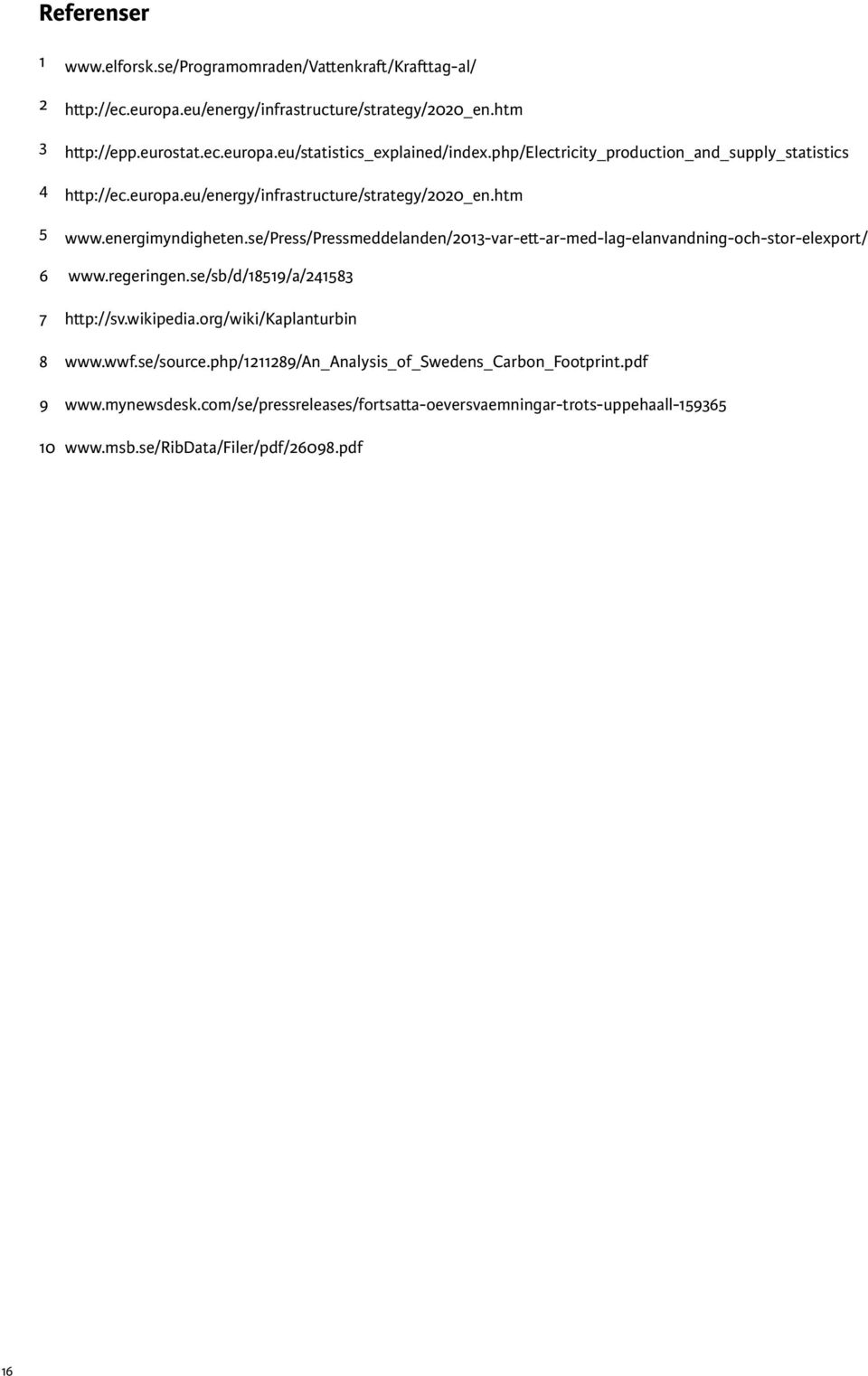 Referenser

1 www.elforsk.se/Programomraden/Vattenkraft/Krafttag-al/

2 http://ec.europa.eu/energy/infrastructure/strategy/2020_en.htm

3 http://epp.eurostat.ec.europa.eu/statistics_explained/index.php/Electricity_production_and_supply_statistics

4 http://ec.europa.eu/energy/infrastructure/strategy/2020_en.htm

5 www.energimyndigheten.se/Press/Pressmeddelanden/2013-var-ett-ar-med-lag-elanvandning-och-stor-elexport/

6 www.regeringen.se/sb/d/18519/a/241583

7 http://sv.wikipedia.org/wiki/Kaplanturbin

8 www.wwf.se/source.php/1211289/An_Analysis_of_Swedens_Carbon_Footprint.pdf

9 www.mynewsdesk.com/se/pressreleases/fortsatta-oeversvaemningar-trots-uppehaall-159365

10 www.msb.se/RibData/Filer/pdf/26098.pdf

16